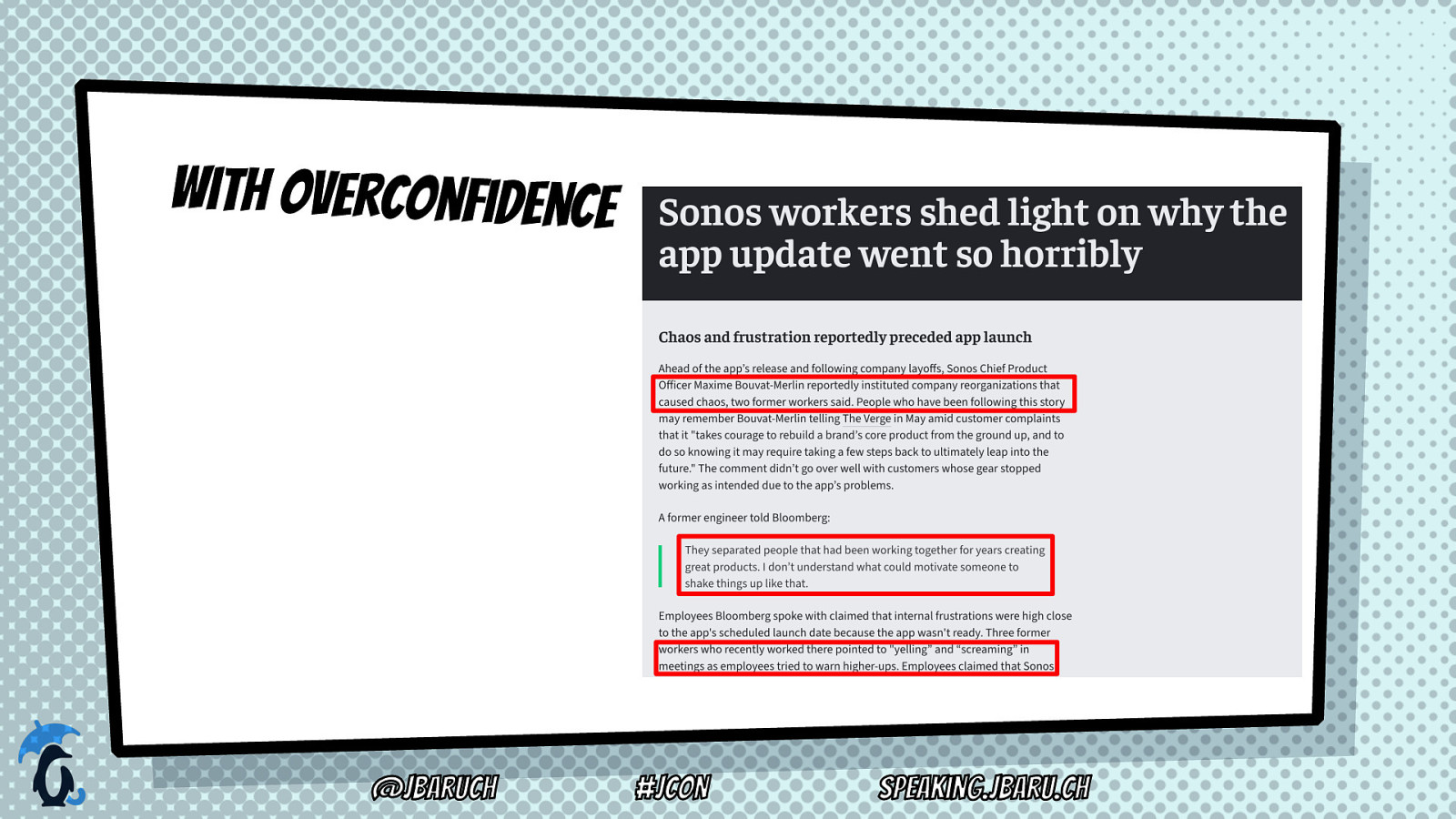 WITH OVERCONFIDENCE

Sonos workers shed light on why the app update went so horribly

Chaos and frustration reportedly preceded app launch

Ahead of the app's release and following company layoffs, Sonos Chief Product Officer Maxime Bouvat-Merlin reportedly instituted company reorganizations that caused chaos, two former workers said. People who have been following this story may remember Bouvat-Merlin telling The Verge in May amid customer complaints that it "takes courage to rebuild a brand's core product from the ground up, and to do so knowing it may require taking a few steps back to ultimately leap into the future." The comment didn't go over well with customers whose gear stopped working as intended due to the app's problems.

A former engineer told Bloomberg:

They separated people that had been working together for years creating great products. I don't understand what could motivate someone to shake things up like that.

Employees Bloomberg spoke with claimed that internal frustrations were high close to the app's scheduled launch date because the app wasn't ready. Three former workers who recently worked there pointed to "yelling" and "screaming" in meetings as employees tried to warn higher-ups. Employees claimed that Sonos

@JBARUCH #JCON SPEAKING.JBARU.CH